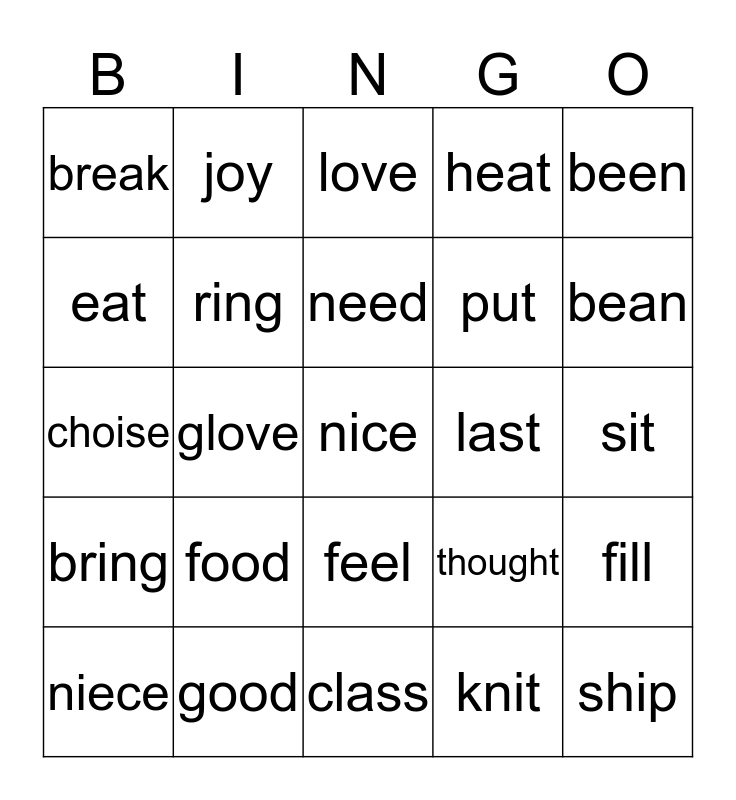 | B | I | N | G | O |
|---|---|---|---|---|
| break | joy | love | heat | been |
| eat | ring | need | put | bean |
| choise | glove | nice | last | sit |
| bring | food | feel | thought | fill |
| niece | good | class | knit | ship |